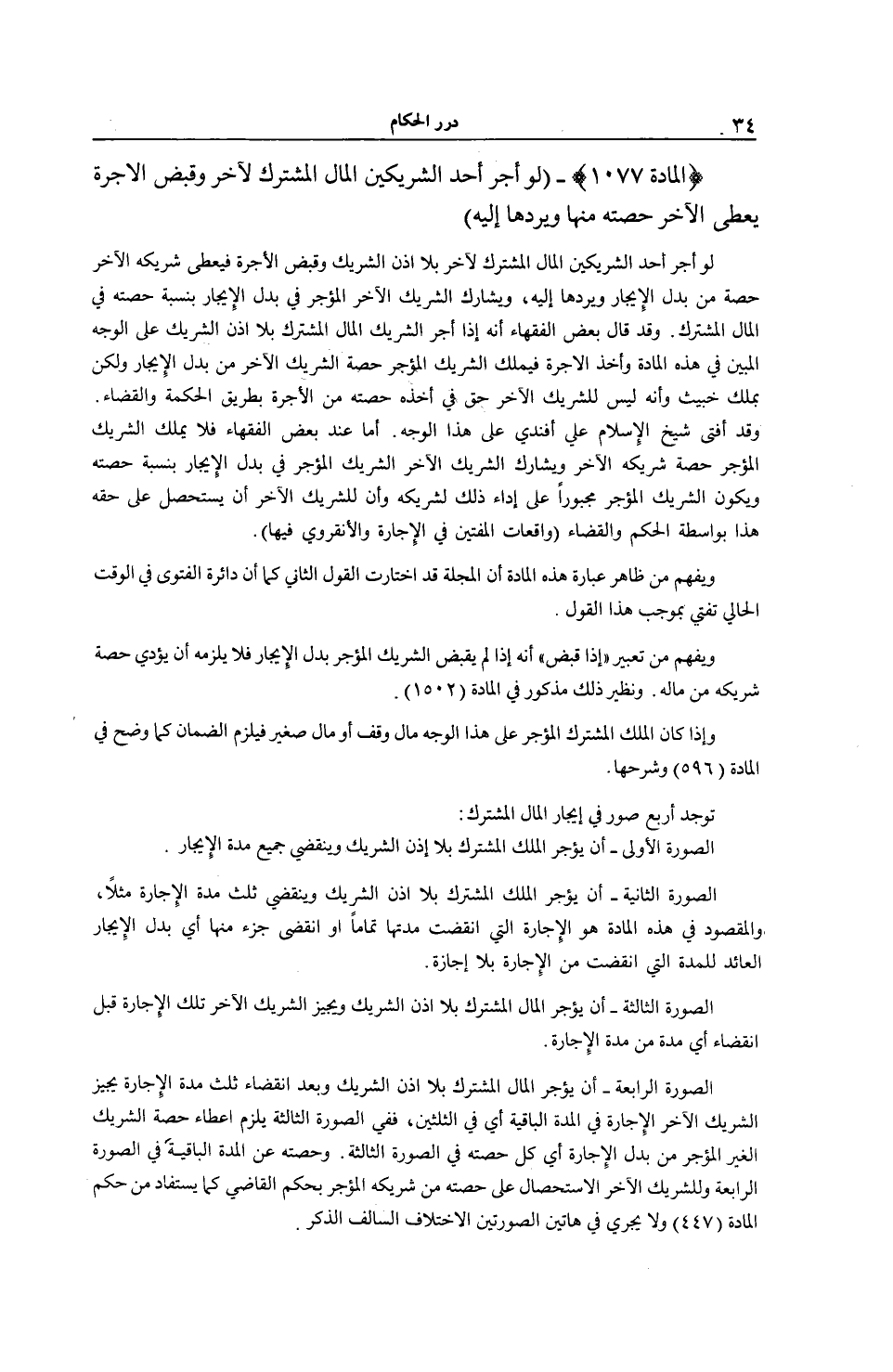 ٣٤ درر الحكام

﴿المادة ١٠٧٧﴾ ـ (لو أجر أحد الشريكين المال المشترك لآخر وقبض الاجرة يعطى الآخر حصته منها ويردها إليه)

لو أجر أحد الشريكين المال المشترك لآخر بلا اذن الشريك وقبض الأجرة فيعطى شريكه الآخر حصة من بدل الإيجار ويردها إليه، ويشارك الشريك الآخر المؤجر في بدل الإيجار بنسبة حصته في المال المشترك. وقد قال بعض الفقهاء أنه إذا أجر الشريك المال المشترك بلا اذن الشريك على الوجه المبين في هذه المادة وأخذ الاجرة فيملك الشريك المؤجر حصة الشريك الآخر من بدل الإيجار ولكن بملك خبيث وأنه ليس للشريك الآخر حق في أخذه حصته من الأجرة بطريق الحكمة والقضاء. وقد أفتى شيخ الإسلام علي أفندي على هذا الوجه. أما عند بعض الفقهاء فلا يملك الشريك المؤجر حصة شريكه الآخر ويشارك الشريك الآخر الشريك المؤجر في بدل الإيجار بنسبة حصته ويكون الشريك المؤجر مجبوراً على إداء ذلك لشريكه وأن للشريك الآخر أن يستحصل على حقه هذا بواسطة الحكم والقضاء (واقعات المفتين في الإجارة والأنقروي فيها).

ويفهم من ظاهر عبارة هذه المادة أن المجلة قد اختارت القول الثاني كما أن دائرة الفتوى في الوقت الحالي تفتي بموجب هذا القول.

ويفهم من تعبير «إذا قبض» أنه إذا لم يقبض الشريك المؤجر بدل الإيجار فلا يلزمه أن يؤدي حصة شريكه من ماله. ونظير ذلك مذكور في المادة (١٥٠٢).

وإذا كان الملك المشترك المؤجر على هذا الوجه مال وقف أو مال صغير فيلزم الضمان كما وضح في المادة (٥٩٦) وشرحها.

توجد أربع صور في إيجار المال المشترك:
الصورة الأولى ـ أن يؤجر الملك المشترك بلا إذن الشريك وينقضي جميع مدة الإيجار.

الصورة الثانية ـ أن يؤجر الملك المشترك بلا اذن الشريك وينقضي ثلث مدة الإجارة مثلاً، والمقصود في هذه المادة هو الإجارة التي انقضت مدتها تماماً او انقضى جزء منها أي بدل الإيجار العائد للمدة التي انقضت من الإجارة بلا إجازة.

الصورة الثالثة ـ أن يؤجر المال المشترك بلا اذن الشريك ويجيز الشريك الآخر تلك الإجارة قبل انقضاء أي مدة من مدة الإجارة.

الصورة الرابعة ـ أن يؤجر المال المشترك بلا اذن الشريك وبعد انقضاء ثلث مدة الإجارة يجيز الشريك الآخر الإجارة في المدة الباقية أي في الثلثين، ففي الصورة الثالثة يلزم اعطاء حصة الشريك الغير المؤجر من بدل الإجارة أي كل حصته في الصورة الثالثة. وحصته عن المدة الباقية في الصورة الرابعة وللشريك الآخر الاستحصال على حصته من شريكه المؤجر بحكم القاضي كما يستفاد من حكم المادة (٤٤٧) ولا يجري في هاتين الصورتين الاختلاف السالف الذكر.